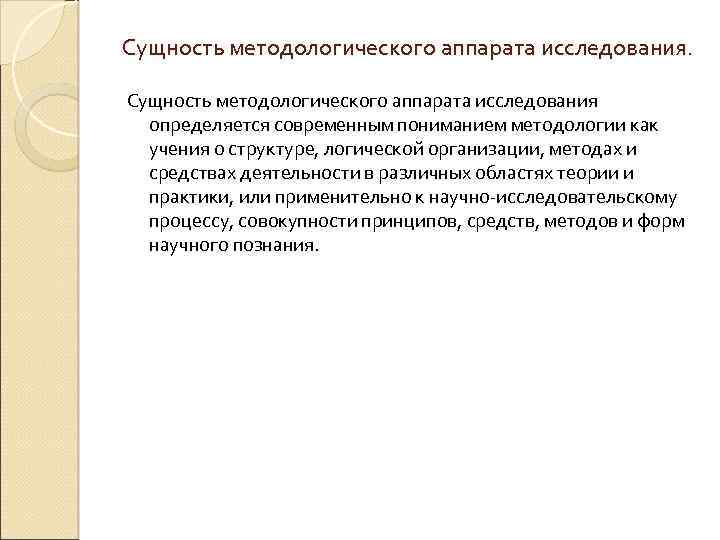 Сущность методологического аппарата исследования.

Сущность методологического аппарата исследования определяется современным пониманием методологии как учения о структуре, логической организации, методах и средствах деятельности в различных областях теории и практики, или применительно к научно-исследовательскому процессу, совокупности принципов, средств, методов и форм научного познания.